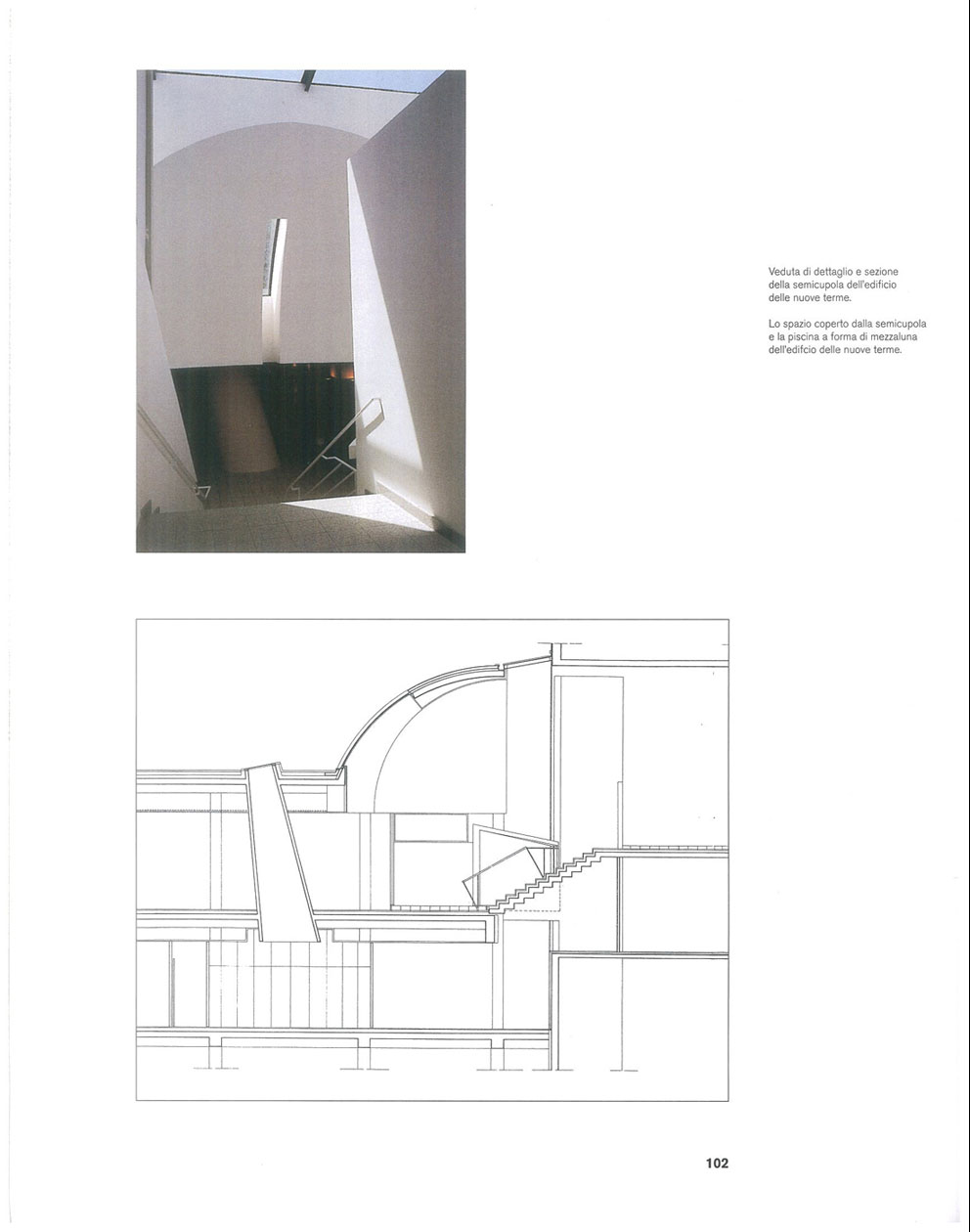 Veduta di dettaglio e sezione della semicupola dell'edificio delle nuove terme.

Lo spazio coperto dalla semicupola e la piscina a forma di mezzaluna dell'edifcio delle nuove terme.

102